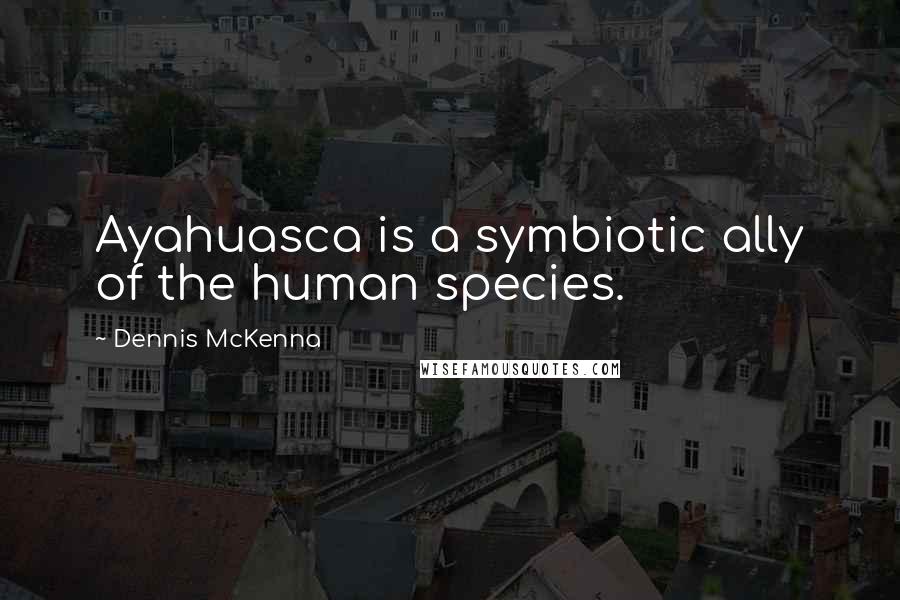 Ayahuasca is a symbiotic ally of the human species.

~ Dennis McKenna

WISEFAMOUSQUOTES.COM